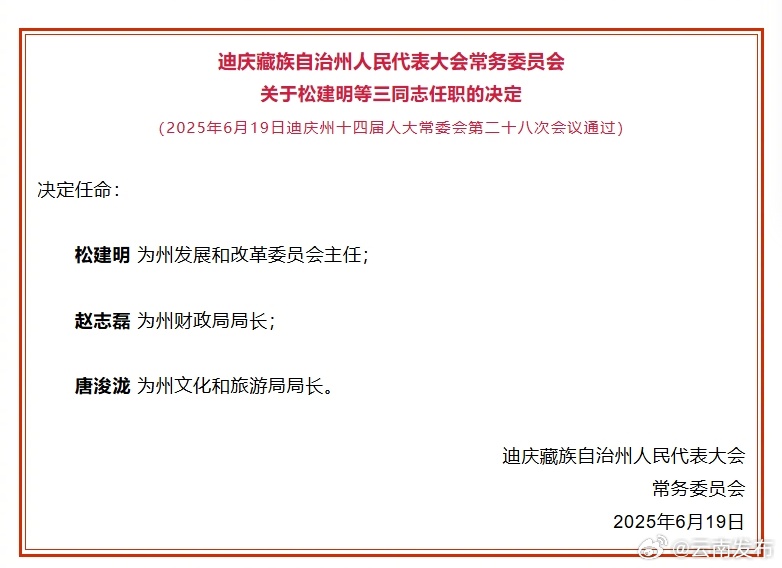 迪庆藏族自治州人民代表大会常务委员会
关于松建明等三同志任职的决定

（2025年6月19日迪庆州十四届人大常委会第二十八次会议通过）

决定任命：

松建明 为州发展和改革委员会主任；

赵志磊 为州财政局局长；

唐浚泷 为州文化和旅游局局长。

迪庆藏族自治州人民代表大会
常务委员会
2025年6月19日

@云南发布